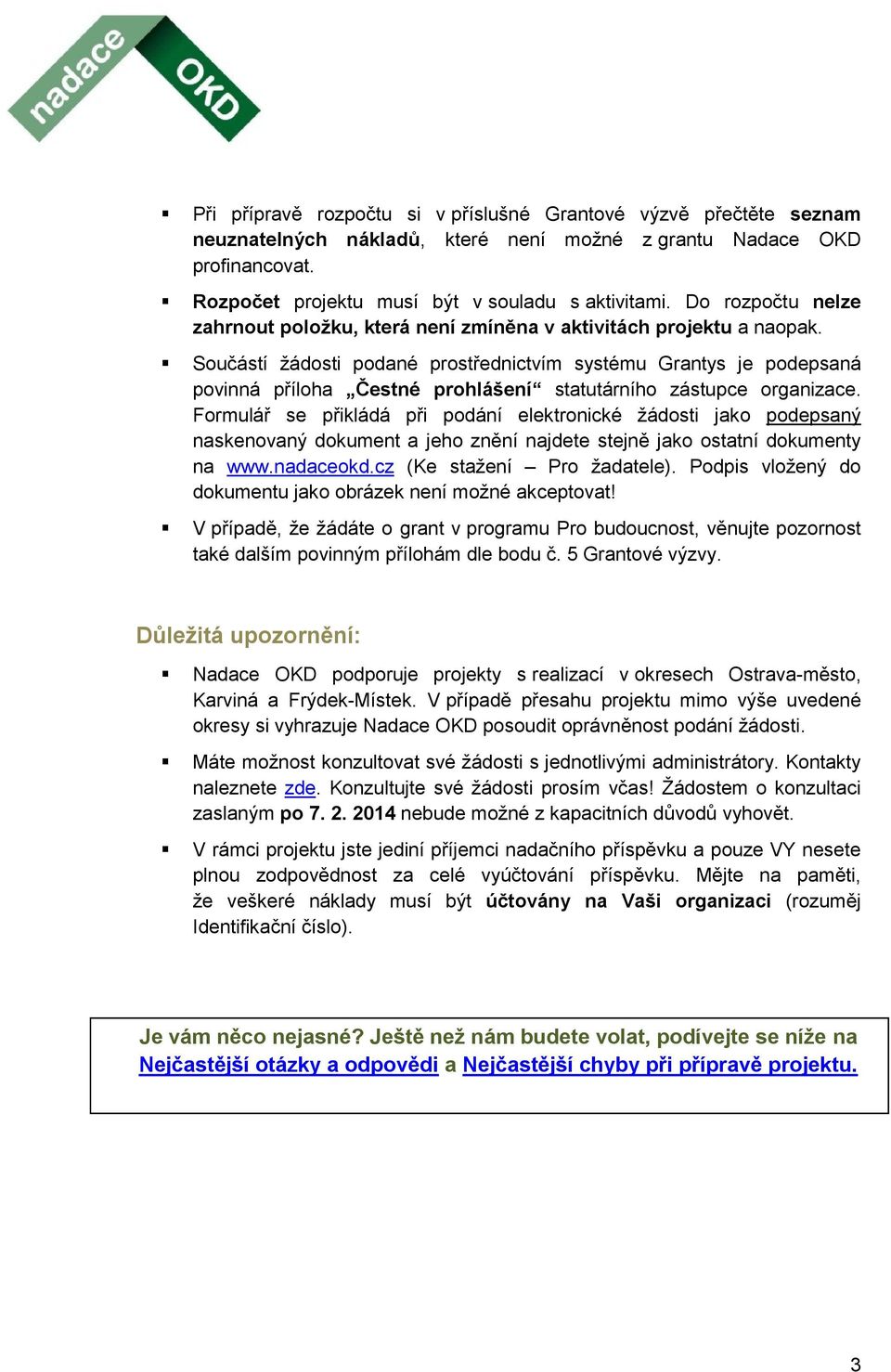 nadace OKD

▪ Při přípravě rozpočtu si v příslušné Grantové výzvě přečtěte seznam neuznatelných nákladů, které není možné z grantu Nadace OKD profinancovat.

▪ Rozpočet projektu musí být v souladu s aktivitami. Do rozpočtu nelze zahrnout položku, která není zmíněna v aktivitách projektu a naopak.

▪ Součástí žádosti podané prostřednictvím systému Grantys je podepsaná povinná příloha „Čestné prohlášení“ statutárního zástupce organizace. Formulář se přikládá při podání elektronické žádosti jako podepsaný naskenovaný dokument a jeho znění najdete stejně jako ostatní dokumenty na www.nadaceokd.cz (Ke stažení – Pro žadatele). Podpis vložený do dokumentu jako obrázek není možné akceptovat!

▪ V případě, že žádáte o grant v programu Pro budoucnost, věnujte pozornost také dalším povinným přílohám dle bodu č. 5 Grantové výzvy.

Důležitá upozornění:

▪ Nadace OKD podporuje projekty s realizací v okresech Ostrava-město, Karviná a Frýdek-Místek. V případě přesahu projektu mimo výše uvedené okresy si vyhrazuje Nadace OKD posoudit oprávněnost podání žádosti.

▪ Máte možnost konzultovat své žádosti s jednotlivými administrátory. Kontakty naleznete zde. Konzultujte své žádosti prosím včas! Žádostem o konzultaci zaslaným po 7. 2. 2014 nebude možné z kapacitních důvodů vyhovět.

▪ V rámci projektu jste jediní příjemci nadačního příspěvku a pouze VY nesete plnou zodpovědnost za celé vyúčtování příspěvku. Mějte na paměti, že veškeré náklady musí být účtovány na Vaši organizaci (rozuměj Identifikační číslo).

Je vám něco nejasné? Ještě než nám budete volat, podívejte se níže na Nejčastější otázky a odpovědi a Nejčastější chyby při přípravě projektu.

3